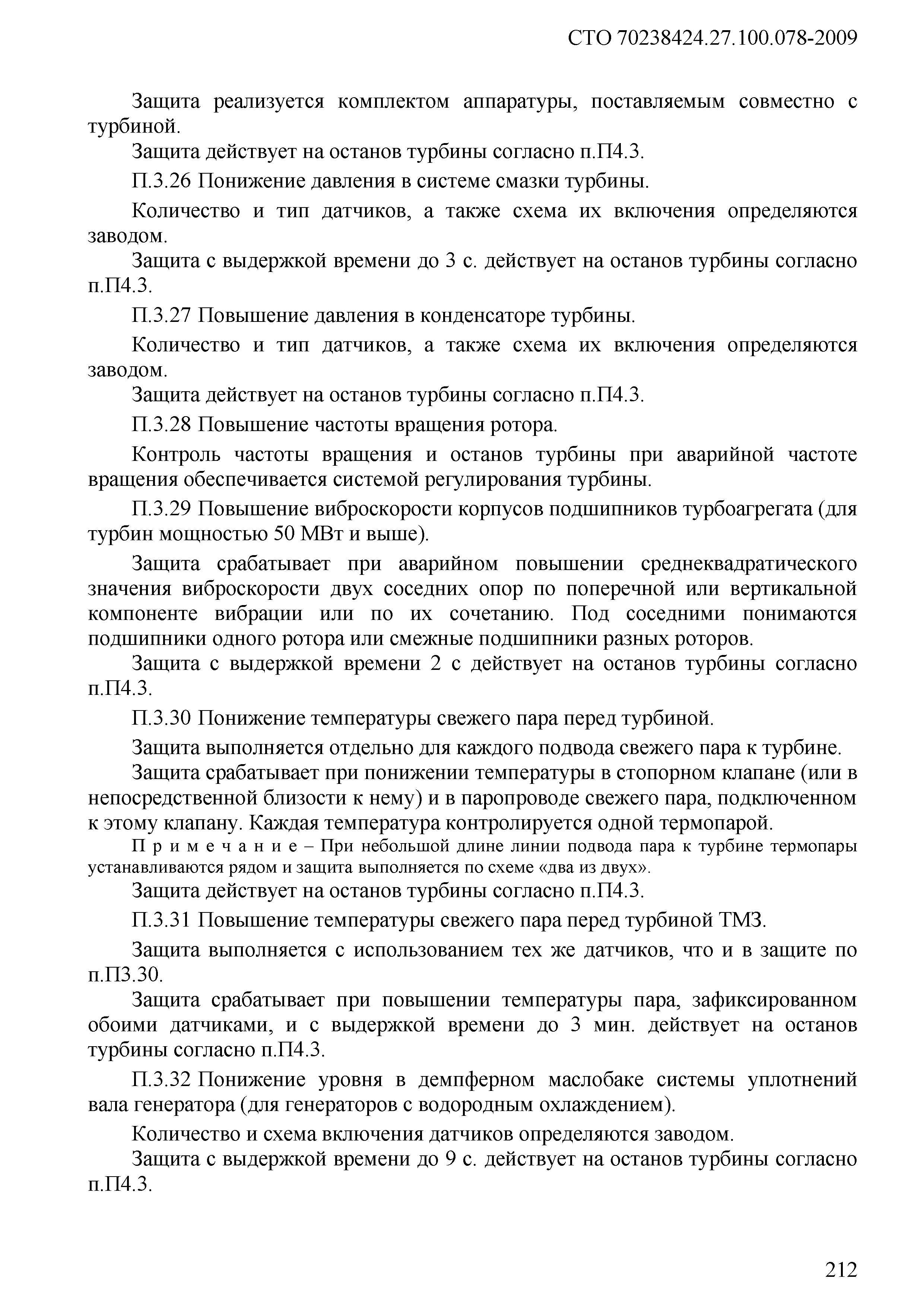 СТО 70238424.27.100.078-2009

Защита реализуется комплектом аппаратуры, поставляемым совместно с турбиной.

Защита действует на останов турбины согласно п.П4.3.

П.3.26 Понижение давления в системе смазки турбины.

Количество и тип датчиков, а также схема их включения определяются заводом.

Защита с выдержкой времени до 3 с. действует на останов турбины согласно п.П4.3.

П.3.27 Повышение давления в конденсаторе турбины.

Количество и тип датчиков, а также схема их включения определяются заводом.

Защита действует на останов турбины согласно п.П4.3.

П.3.28 Повышение частоты вращения ротора.

Контроль частоты вращения и останов турбины при аварийной частоте вращения обеспечивается системой регулирования турбины.

П.3.29 Повышение виброскорости корпусов подшипников турбоагрегата (для турбин мощностью 50 МВт и выше).

Защита срабатывает при аварийном повышении среднеквадратического значения виброскорости двух соседних опор по поперечной или вертикальной компоненте вибрации или по их сочетанию. Под соседними понимаются подшипники одного ротора или смежные подшипники разных роторов.

Защита с выдержкой времени 2 с действует на останов турбины согласно п.П4.3.

П.3.30 Понижение температуры свежего пара перед турбиной.

Защита выполняется отдельно для каждого подвода свежего пара к турбине.

Защита срабатывает при понижении температуры в стопорном клапане (или в непосредственной близости к нему) и в паропроводе свежего пара, подключенном к этому клапану. Каждая температура контролируется одной термопарой.

П р и м е ч а н и е – При небольшой длине линии подвода пара к турбине термопары устанавливаются рядом и защита выполняется по схеме «два из двух».

Защита действует на останов турбины согласно п.П4.3.

П.3.31 Повышение температуры свежего пара перед турбиной ТМЗ.

Защита выполняется с использованием тех же датчиков, что и в защите по п.П3.30.

Защита срабатывает при повышении температуры пара, зафиксированном обоими датчиками, и с выдержкой времени до 3 мин. действует на останов турбины согласно п.П4.3.

П.3.32 Понижение уровня в демпферном маслобаке системы уплотнений вала генератора (для генераторов с водородным охлаждением).

Количество и схема включения датчиков определяются заводом.

Защита с выдержкой времени до 9 с. действует на останов турбины согласно п.П4.3.

212